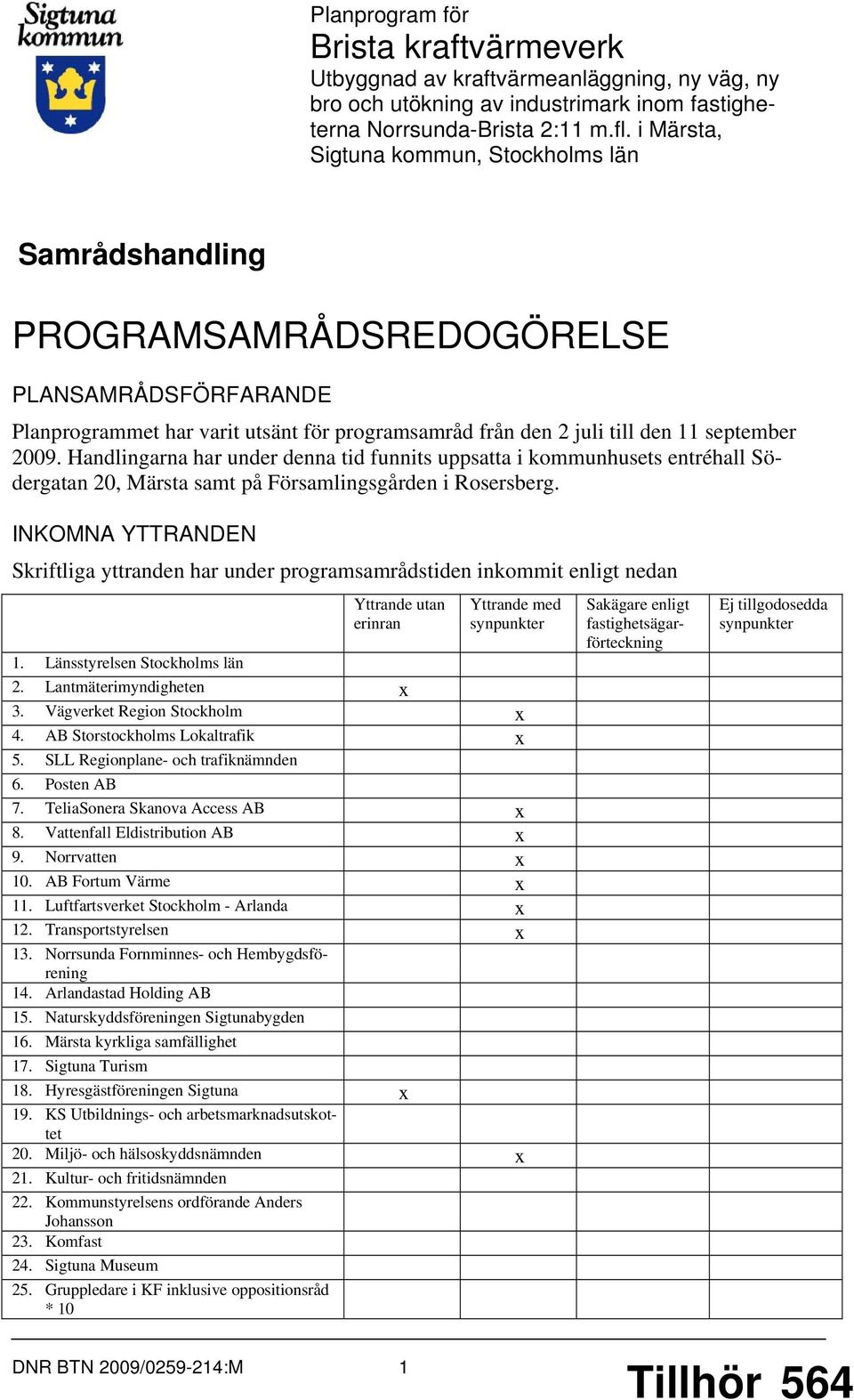 Sigtuna kommun

Planprogram för
Brista kraftvärmeverk
Utbyggnad av kraftvärmeanläggning, ny väg, ny bro och utökning av industrimark inom fastigheterna Norrsunda-Brista 2:11 m.fl. i Märsta, Sigtuna kommun, Stockholms län

Samrådshandling

PROGRAMSAMRÅDSREDOGÖRELSE

PLANSAMRÅDSFÖRFARANDE

Planprogrammet har varit utsänt för programsamråd från den 2 juli till den 11 september 2009. Handlingarna har under denna tid funnits uppsatta i kommunhusets entréhall Södergatan 20, Märsta samt på Församlingsgården i Rosersberg.

INKOMNA YTTRANDEN

Skriftliga yttranden har under programsamrådstiden inkommit enligt nedan

| | Yttrande utan erinran | Yttrande med synpunkter | Sakägare enligt fastighetsägarförteckning | Ej tillgodosedda synpunkter |
|---|---|---|---|---|
| 1. Länsstyrelsen Stockholms län | | | | |
| 2. Lantmäterimyndigheten | x | | | |
| 3. Vägverket Region Stockholm | | x | | |
| 4. AB Storstockholms Lokaltrafik | | x | | |
| 5. SLL Regionplane- och trafiknämnden | | | | |
| 6. Posten AB | | | | |
| 7. TeliaSonera Skanova Access AB | | x | | |
| 8. Vattenfall Eldistribution AB | | x | | |
| 9. Norrvatten | | x | | |
| 10. AB Fortum Värme | | x | | |
| 11. Luftfartsverket Stockholm - Arlanda | | x | | |
| 12. Transportstyrelsen | | x | | |
| 13. Norrsunda Fornminnes- och Hembygdsförening | | | | |
| 14. Arlandastad Holding AB | | | | |
| 15. Naturskyddsföreningen Sigtunabygden | | | | |
| 16. Märsta kyrkliga samfällighet | | | | |
| 17. Sigtuna Turism | | | | |
| 18. Hyresgästföreningen Sigtuna | x | | | |
| 19. KS Utbildnings- och arbetsmarknadsutskottet | | | | |
| 20. Miljö- och hälsoskyddsnämnden | | x | | |
| 21. Kultur- och fritidsnämnden | | | | |
| 22. Kommunstyrelsens ordförande Anders Johansson | | | | |
| 23. Komfast | | | | |
| 24. Sigtuna Museum | | | | |
| 25. Gruppledare i KF inklusive oppositionsråd * 10 | | | | |

DNR BTN 2009/0259-214:M 1

Tillhör 564